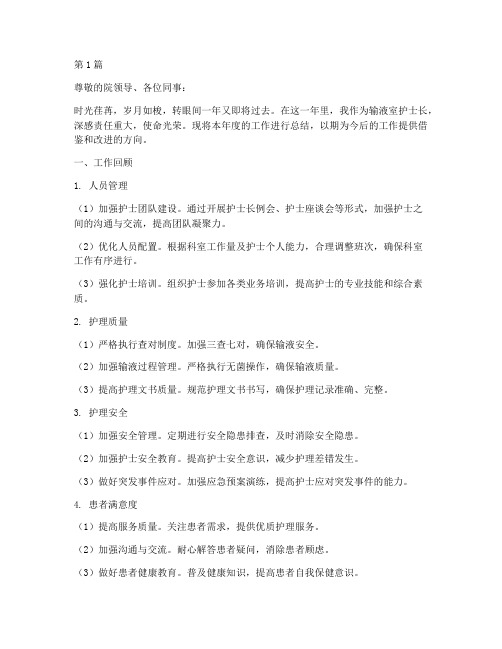 第1篇

尊敬的院领导、各位同事：

时光荏苒，岁月如梭，转眼间一年又即将过去。在这一年里，我作为输液室护士长，深感责任重大，使命光荣。现将本年度的工作进行总结，以期为今后的工作提供借鉴和改进的方向。

一、工作回顾

1. 人员管理

（1）加强护士团队建设。通过开展护士长例会、护士座谈会等形式，加强护士之间的沟通与交流，提高团队凝聚力。

（2）优化人员配置。根据科室工作量及护士个人能力，合理调整班次，确保科室工作有序进行。

（3）强化护士培训。组织护士参加各类业务培训，提高护士的专业技能和综合素质。

2. 护理质量

（1）严格执行查对制度。加强三查七对，确保输液安全。

（2）加强输液过程管理。严格执行无菌操作，确保输液质量。

（3）提高护理文书质量。规范护理文书书写，确保护理记录准确、完整。

3. 护理安全

（1）加强安全管理。定期进行安全隐患排查，及时消除安全隐患。

（2）加强护士安全教育。提高护士安全意识，减少护理差错发生。

（3）做好突发事件应对。加强应急预案演练，提高护士应对突发事件的能力。

4. 患者满意度

（1）提高服务质量。关注患者需求，提供优质护理服务。

（2）加强沟通与交流。耐心解答患者疑问，消除患者顾虑。

（3）做好患者健康教育。普及健康知识，提高患者自我保健意识。